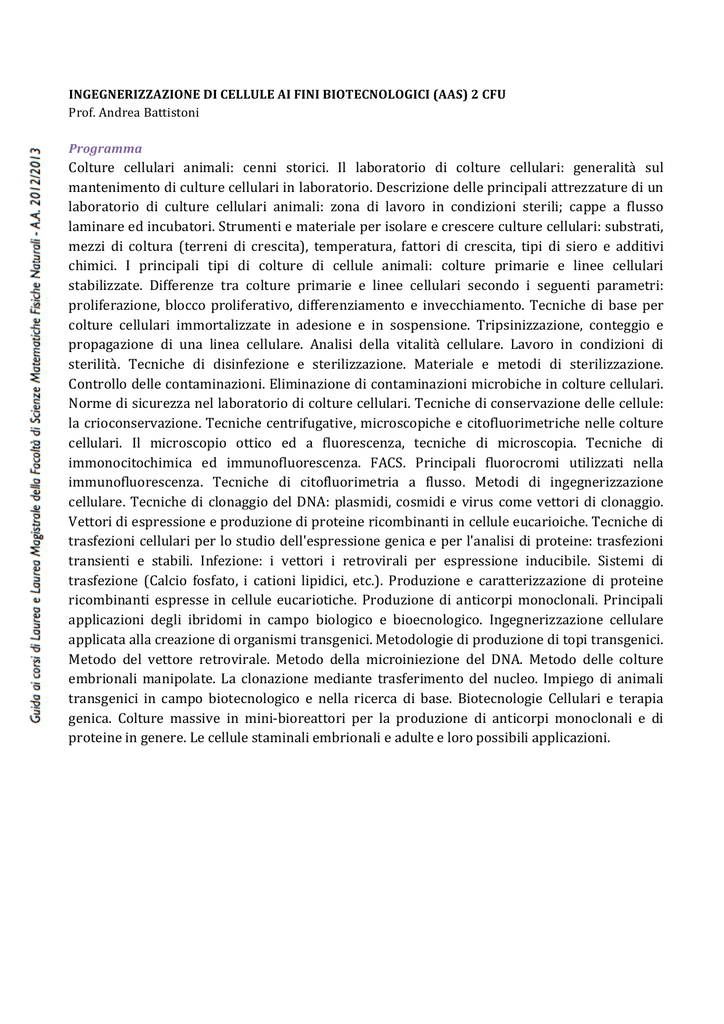 Guida ai corsi di Laurea e Laurea Magistrale della Facoltà di Scienze Matematiche Fisiche Naturali - A.A. 2012/2013

INGEGNERIZZAZIONE DI CELLULE AI FINI BIOTECNOLOGICI (AAS) 2 CFU
Prof. Andrea Battistoni

Programma
Colture cellulari animali: cenni storici. Il laboratorio di colture cellulari: generalità sul mantenimento di culture cellulari in laboratorio. Descrizione delle principali attrezzature di un laboratorio di culture cellulari animali: zona di lavoro in condizioni sterili; cappe a flusso laminare ed incubatori. Strumenti e materiale per isolare e crescere culture cellulari: substrati, mezzi di coltura (terreni di crescita), temperatura, fattori di crescita, tipi di siero e additivi chimici. I principali tipi di colture di cellule animali: colture primarie e linee cellulari stabilizzate. Differenze tra colture primarie e linee cellulari secondo i seguenti parametri: proliferazione, blocco proliferativo, differenziamento e invecchiamento. Tecniche di base per colture cellulari immortalizzate in adesione e in sospensione. Tripsinizzazione, conteggio e propagazione di una linea cellulare. Analisi della vitalità cellulare. Lavoro in condizioni di sterilità. Tecniche di disinfezione e sterilizzazione. Materiale e metodi di sterilizzazione. Controllo delle contaminazioni. Eliminazione di contaminazioni microbiche in colture cellulari. Norme di sicurezza nel laboratorio di colture cellulari. Tecniche di conservazione delle cellule: la crioconservazione. Tecniche centrifugative, microscopiche e citofluorimetriche nelle colture cellulari. Il microscopio ottico ed a fluorescenza, tecniche di microscopia. Tecniche di immonocitochimica ed immunofluorescenza. FACS. Principali fluorocromi utilizzati nella immunofluorescenza. Tecniche di citofluorimetria a flusso. Metodi di ingegnerizzazione cellulare. Tecniche di clonaggio del DNA: plasmidi, cosmidi e virus come vettori di clonaggio. Vettori di espressione e produzione di proteine ricombinanti in cellule eucarioiche. Tecniche di trasfezioni cellulari per lo studio dell'espressione genica e per l'analisi di proteine: trasfezioni transienti e stabili. Infezione: i vettori i retrovirali per espressione inducibile. Sistemi di trasfezione (Calcio fosfato, i cationi lipidici, etc.). Produzione e caratterizzazione di proteine ricombinanti espresse in cellule eucariotiche. Produzione di anticorpi monoclonali. Principali applicazioni degli ibridomi in campo biologico e bioecnologico. Ingegnerizzazione cellulare applicata alla creazione di organismi transgenici. Metodologie di produzione di topi transgenici. Metodo del vettore retrovirale. Metodo della microiniezione del DNA. Metodo delle colture embrionali manipolate. La clonazione mediante trasferimento del nucleo. Impiego di animali transgenici in campo biotecnologico e nella ricerca di base. Biotecnologie Cellulari e terapia genica. Colture massive in mini-bioreattori per la produzione di anticorpi monoclonali e di proteine in genere. Le cellule staminali embrionali e adulte e loro possibili applicazioni.